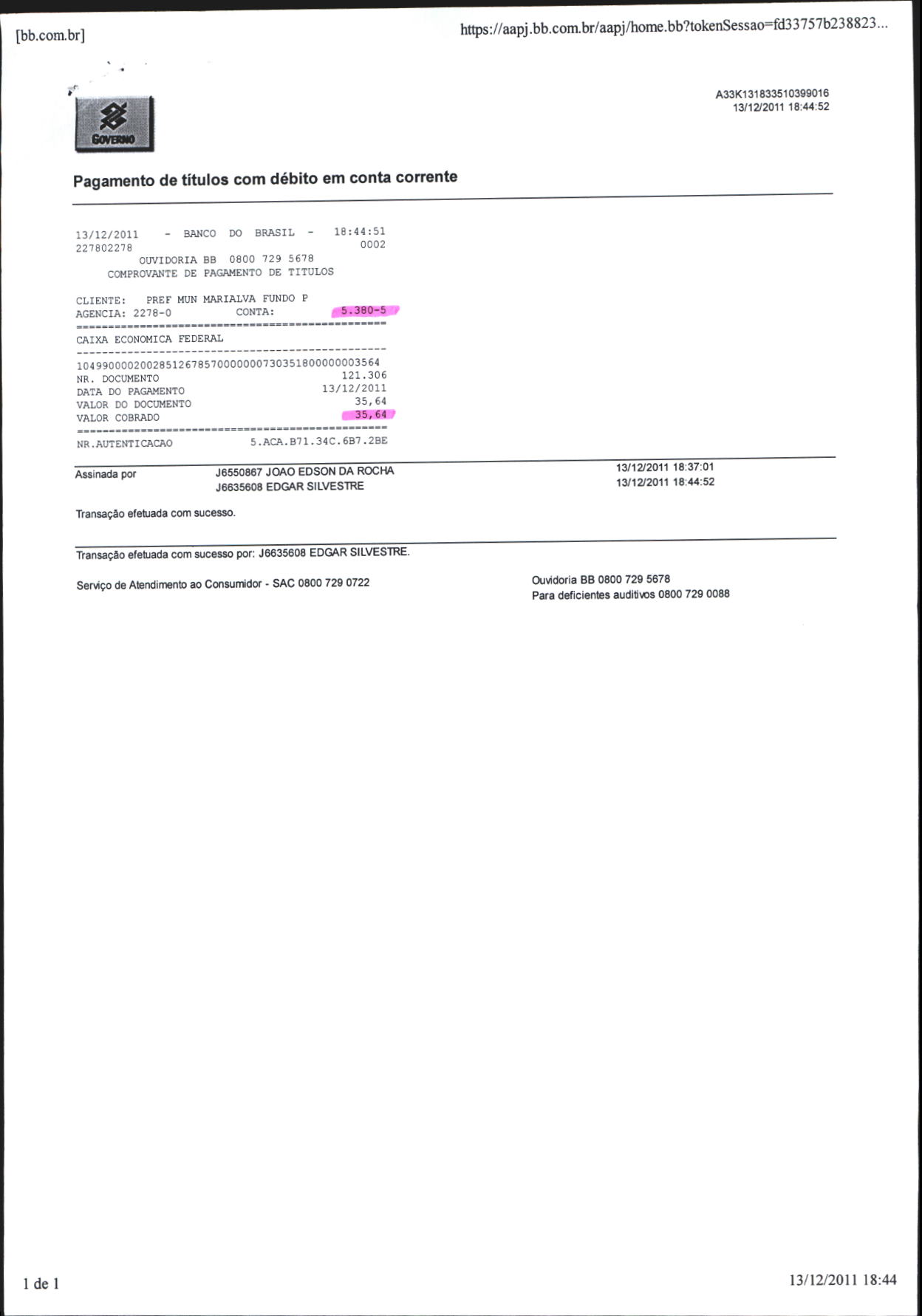 [bb.com.br]

https://aapj.bb.com.br/aapj/home.bb?tokenSessao=fd33757b238823...

GOVERNO

A33K131833510399016
13/12/2011 18:44:52

Pagamento de títulos com débito em conta corrente

13/12/2011 - BANCO DO BRASIL - 18:44:51
227802278 0002
OUVIDORIA BB 0800 729 5678
COMPROVANTE DE PAGAMENTO DE TITULOS

CLIENTE: PREF MUN MARIALVA FUNDO P
AGENCIA: 2278-0 CONTA: 5.380-5
================================================
CAIXA ECONOMICA FEDERAL
------------------------------------------------
10499000020028512678570000000730351800000003564
NR. DOCUMENTO 121.306
DATA DO PAGAMENTO 13/12/2011
VALOR DO DOCUMENTO 35,64
VALOR COBRADO 35,64
================================================
NR.AUTENTICACAO 5.ACA.B71.34C.6B7.2BE

Assinada por J6550867 JOAO EDSON DA ROCHA 13/12/2011 18:37:01
J6635608 EDGAR SILVESTRE 13/12/2011 18:44:52

Transação efetuada com sucesso.

Transação efetuada com sucesso por: J6635608 EDGAR SILVESTRE.

Serviço de Atendimento ao Consumidor - SAC 0800 729 0722

Ouvidoria BB 0800 729 5678
Para deficientes auditivos 0800 729 0088

1 de 1

13/12/2011 18:44